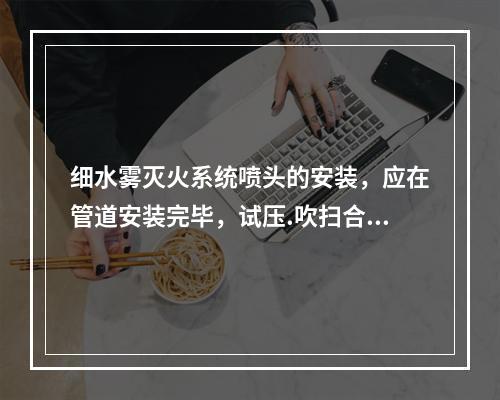 细水雾灭火系统喷头的安装，应在管道安装完毕，试压.吹扫合...